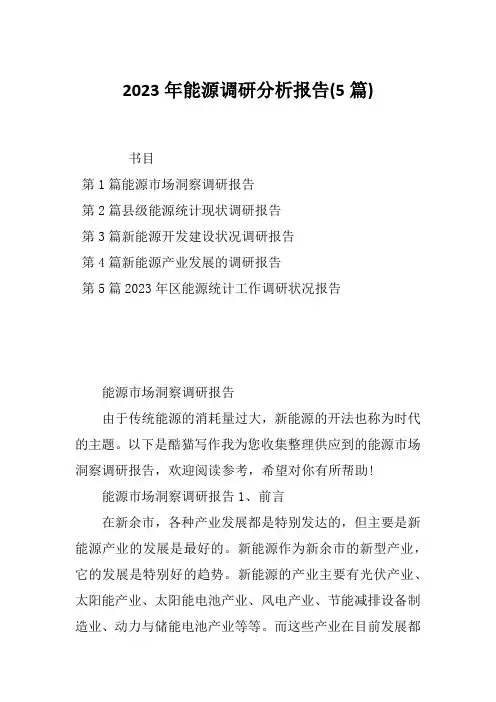 2023 年能源调研分析报告(5 篇)

书目

第 1 篇能源市场洞察调研报告

第 2 篇县级能源统计现状调研报告

第 3 篇新能源开发建设状况调研报告

第 4 篇新能源产业发展的调研报告

第 5 篇 2023 年区能源统计工作调研状况报告

能源市场洞察调研报告

由于传统能源的消耗量过大，新能源的开法也称为时代的主题。以下是酷猫写作我为您收集整理供应到的能源市场洞察调研报告，欢迎阅读参考，希望对你有所帮助!

能源市场洞察调研报告 1、前言

在新余市，各种产业发展都是特别发达的，但主要是新能源产业的发展是最好的。新能源作为新余市的新型产业，它的发展是特别好的趋势。新能源的产业主要有光伏产业、太阳能产业、太阳能电池产业、风电产业、节能减排设备制造业、动力与储能电池产业等等。而这些产业在目前发展都